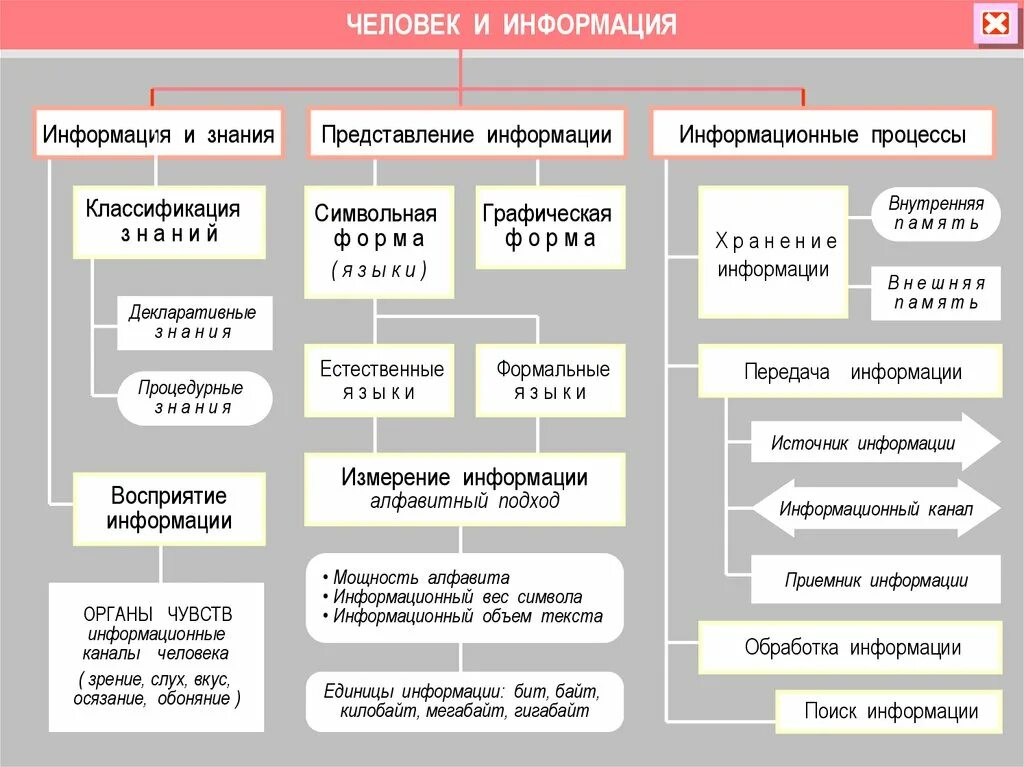 ЧЕЛОВЕК И ИНФОРМАЦИЯ

Информация и знания

Классификация знаний

Декларативные знания

Процедурные знания

Восприятие информации

ОРГАНЫ ЧУВСТВ информационные каналы человека ( зрение, слух, вкус, осязание, обоняние )

Представление информации

Символьная форма ( языки )

Графическая форма

Естественные языки

Формальные языки

Измерение информации алфавитный подход

• Мощность алфавита
• Информационный вес символа
• Информационный объем текста

Единицы информации: бит, байт, килобайт, мегабайт, гигабайт

Информационные процессы

Хранение информации

Внутренняя память

Внешняя память

Передача информации

Источник информации

Информационный канал

Приемник информации

Обработка информации

Поиск информации